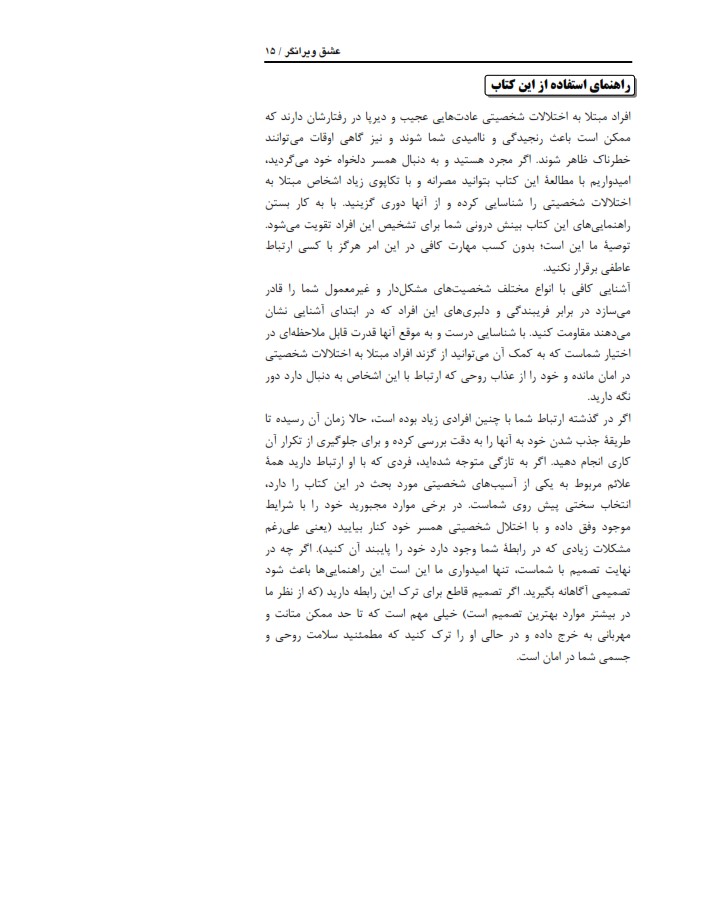 عشق ویرانگر / ۱۵

راهنمای استفاده از این کتاب

افراد مبتلا به اختلالات شخصیتی عادت‌هایی عجیب و دیرپا در رفتارشان دارند که ممکن است باعث رنجیدگی و ناامیدی شما شوند و نیز گاهی اوقات می‌توانند خطرناک ظاهر شوند. اگر مجرد هستید و به دنبال همسر دلخواه خود می‌گردید، امیدواریم با مطالعهٔ این کتاب بتوانید مصرانه و با تکاپوی زیاد اشخاص مبتلا به اختلالات شخصیتی را شناسایی کرده و از آنها دوری گزینید. با به کار بستن راهنمایی‌های این کتاب بینش درونی شما برای تشخیص این افراد تقویت می‌شود. توصیهٔ ما این است؛ بدون کسب مهارت کافی در این امر هرگز با کسی ارتباط عاطفی برقرار نکنید.

آشنایی کافی با انواع مختلف شخصیت‌های مشکل‌دار و غیرمعمول شما را قادر می‌سازد در برابر فریبندگی و دلبری‌های این افراد که در ابتدای آشنایی نشان می‌دهند مقاومت کنید. با شناسایی درست و به موقع آنها قدرت قابل ملاحظه‌ای در اختیار شماست که به کمک آن می‌توانید از گزند افراد مبتلا به اختلالات شخصیتی در امان مانده و خود را از عذاب روحی که ارتباط با این اشخاص به دنبال دارد دور نگه دارید.

اگر در گذشته ارتباط شما با چنین افرادی زیاد بوده است، حالا زمان آن رسیده تا طریقهٔ جذب شدن خود به آنها را به دقت بررسی کرده و برای جلوگیری از تکرار آن کاری انجام دهید. اگر به تازگی متوجه شده‌اید، فردی که با او ارتباط دارید همهٔ علائم مربوط به یکی از آسیب‌های شخصیتی مورد بحث در این کتاب را دارد، انتخاب سختی پیش روی شماست. در برخی موارد مجبورید خود را با شرایط موجود وفق داده و با اختلال شخصیتی همسر خود کنار بیایید (یعنی علی‌رغم مشکلات زیادی که در رابطهٔ شما وجود دارد خود را پایبند آن کنید). اگر چه در نهایت تصمیم با شماست، تنها امیدواری ما این است این راهنمایی‌ها باعث شود تصمیمی آگاهانه بگیرید. اگر تصمیم قاطع برای ترک این رابطه دارید (که از نظر ما در بیشتر موارد بهترین تصمیم است) خیلی مهم است که تا حد ممکن متانت و مهربانی به خرج داده و در حالی او را ترک کنید که مطمئنید سلامت روحی و جسمی شما در امان است.